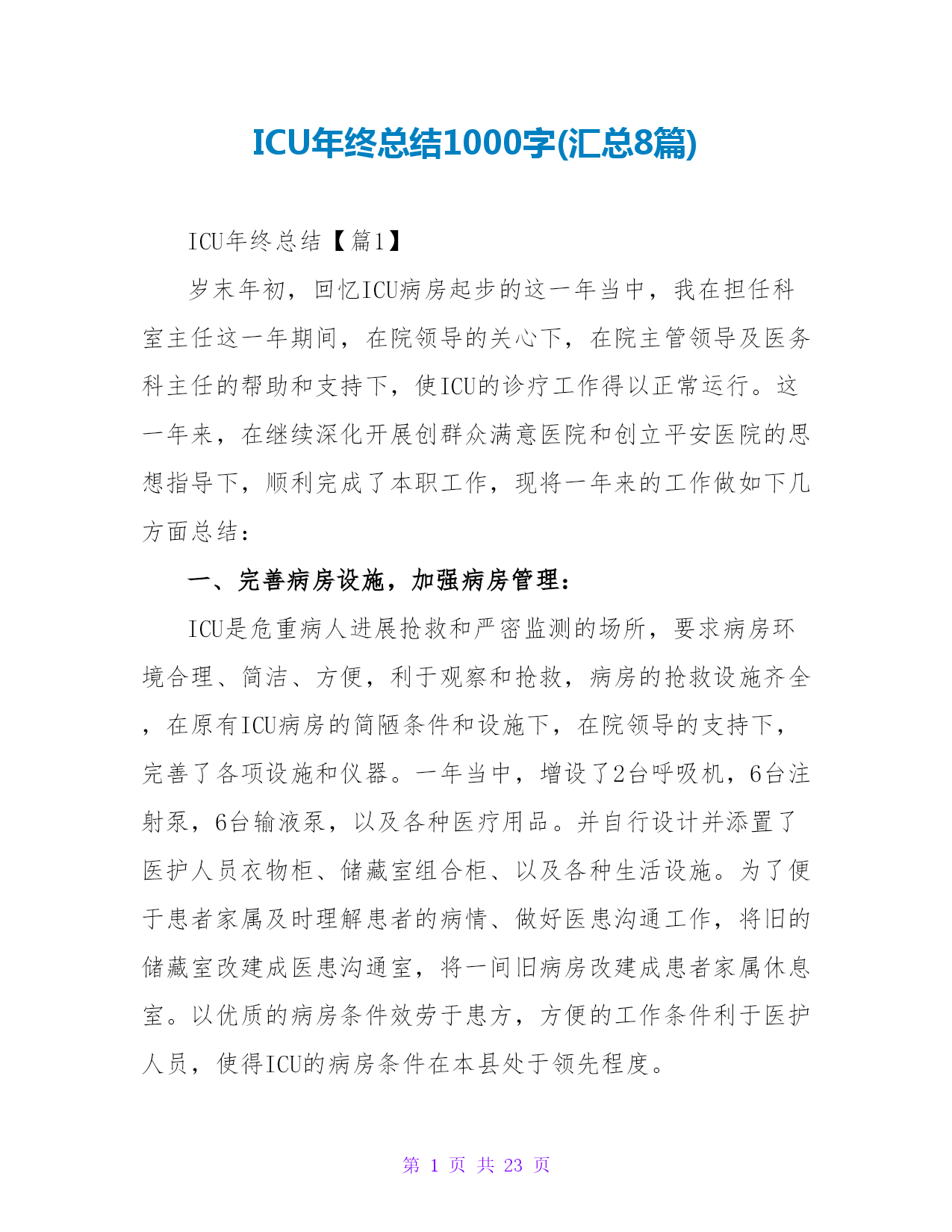 ICU年终总结1000字(汇总8篇)

ICU年终总结【篇1】

岁末年初，回忆ICU病房起步的这一年当中，我在担任科室主任这一年期间，在院领导的关心下，在院主管领导及医务科主任的帮助和支持下，使ICU的诊疗工作得以正常运行。这一年来，在继续深化开展创群众满意医院和创立平安医院的思想指导下，顺利完成了本职工作，现将一年来的工作做如下几方面总结：

一、完善病房设施，加强病房管理：

ICU是危重病人进展抢救和严密监测的场所，要求病房环境合理、简洁、方便，利于观察和抢救，病房的抢救设施齐全，在原有ICU病房的简陋条件和设施下，在院领导的支持下，完善了各项设施和仪器。一年当中，增设了2台呼吸机，6台注射泵，6台输液泵，以及各种医疗用品。并自行设计并添置了医护人员衣物柜、储藏室组合柜、以及各种生活设施。为了便于患者家属及时理解患者的病情、做好医患沟通工作，将旧的储藏室改建成医患沟通室，将一间旧病房改建成患者家属休息室。以优质的病房条件效劳于患方，方便的工作条件利于医护人员，使得ICU的病房条件在本县处于领先程度。

第 1 页 共 23 页